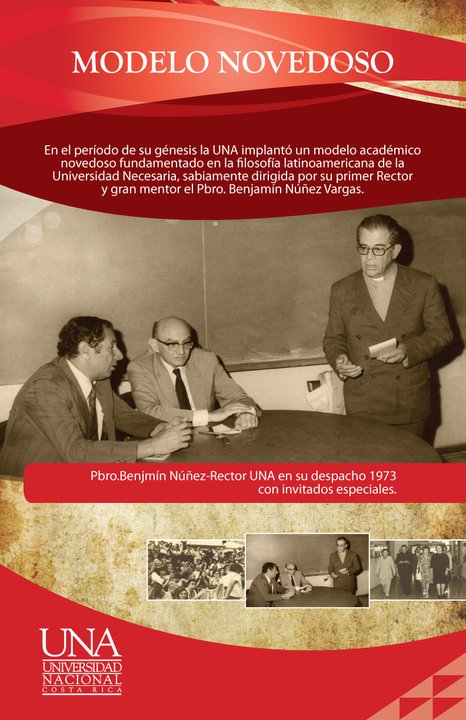 MODELO NOVEDOSO

En el período de su génesis la UNA implantó un modelo académico novedoso fundamentado en la filosofía latinoamericana de la Universidad Necesaria, sabiamente dirigida por su primer Rector y gran mentor el Pbro. Benjamín Núñez Vargas.

Pbro.Benjmín Núñez-Rector UNA en su despacho 1973 con invitados especiales.

UNA
UNIVERSIDAD NACIONAL
COSTA RICA